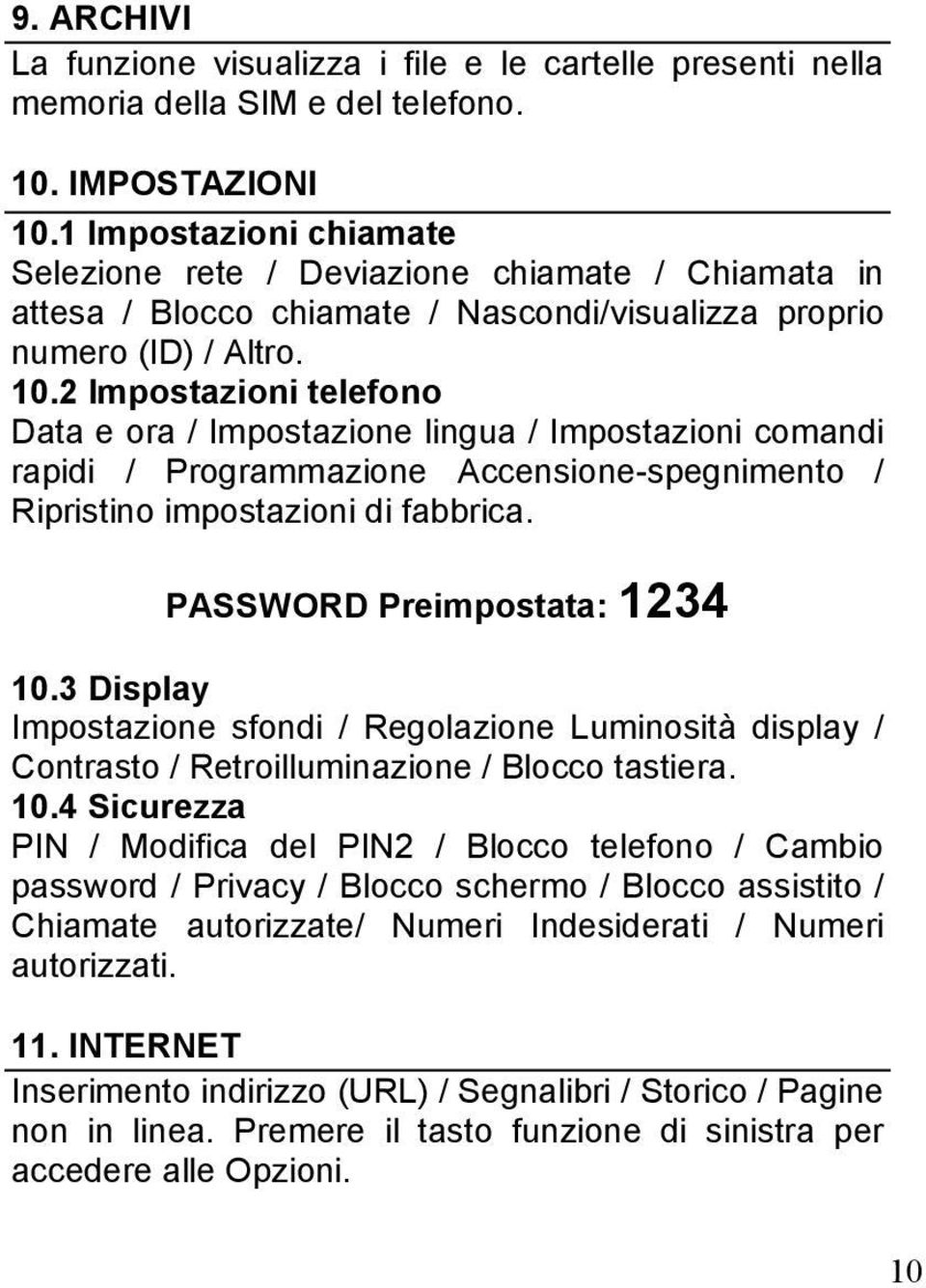 9. ARCHIVI

La funzione visualizza i file e le cartelle presenti nella memoria della SIM e del telefono.

10. IMPOSTAZIONI

10.1 Impostazioni chiamate

Selezione rete / Deviazione chiamate / Chiamata in attesa / Blocco chiamate / Nascondi/visualizza proprio numero (ID) / Altro.

10.2 Impostazioni telefono

Data e ora / Impostazione lingua / Impostazioni comandi rapidi / Programmazione Accensione-spegnimento / Ripristino impostazioni di fabbrica.

PASSWORD Preimpostata: 1234

10.3 Display

Impostazione sfondi / Regolazione Luminosità display / Contrasto / Retroilluminazione / Blocco tastiera.

10.4 Sicurezza

PIN / Modifica del PIN2 / Blocco telefono / Cambio password / Privacy / Blocco schermo / Blocco assistito / Chiamate autorizzate/ Numeri Indesiderati / Numeri autorizzati.

11. INTERNET

Inserimento indirizzo (URL) / Segnalibri / Storico / Pagine non in linea. Premere il tasto funzione di sinistra per accedere alle Opzioni.

10